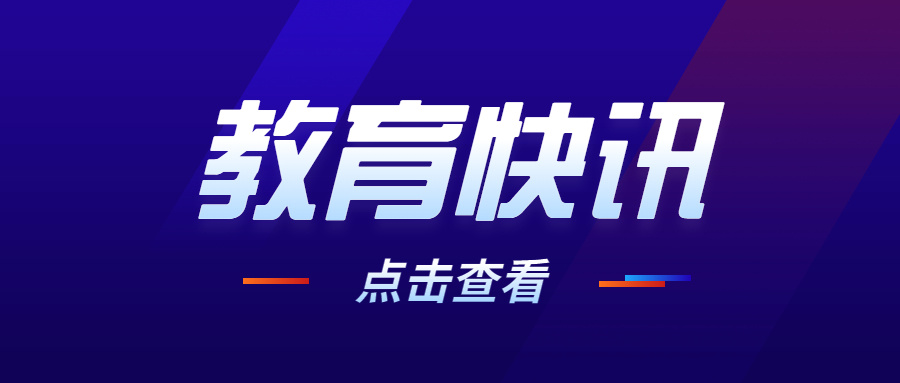 教育快讯

点击查看